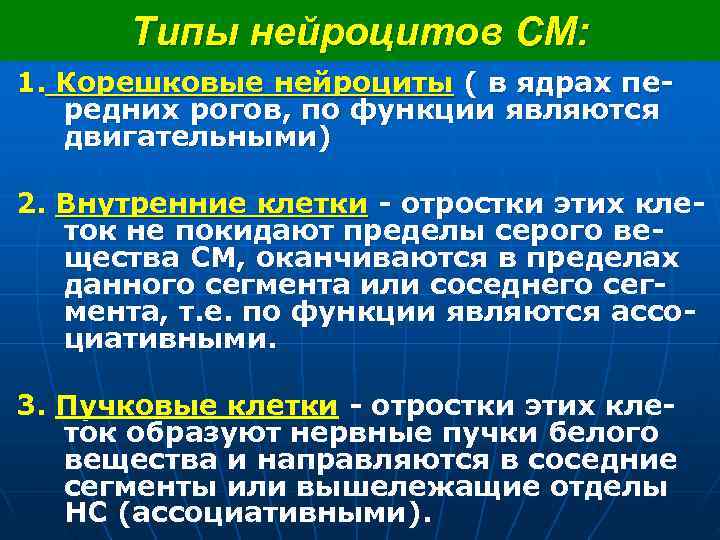 Типы нейроцитов СМ:

1. Корешковые нейроциты ( в ядрах передних рогов, по функции являются двигательными)

2. Внутренние клетки - отростки этих клеток не покидают пределы серого вещества СМ, оканчиваются в пределах данного сегмента или соседнего сегмента, т.е. по функции являются ассоциативными.

3. Пучковые клетки - отростки этих клеток образуют нервные пучки белого вещества и направляются в соседние сегменты или вышележащие отделы НС (ассоциативными).